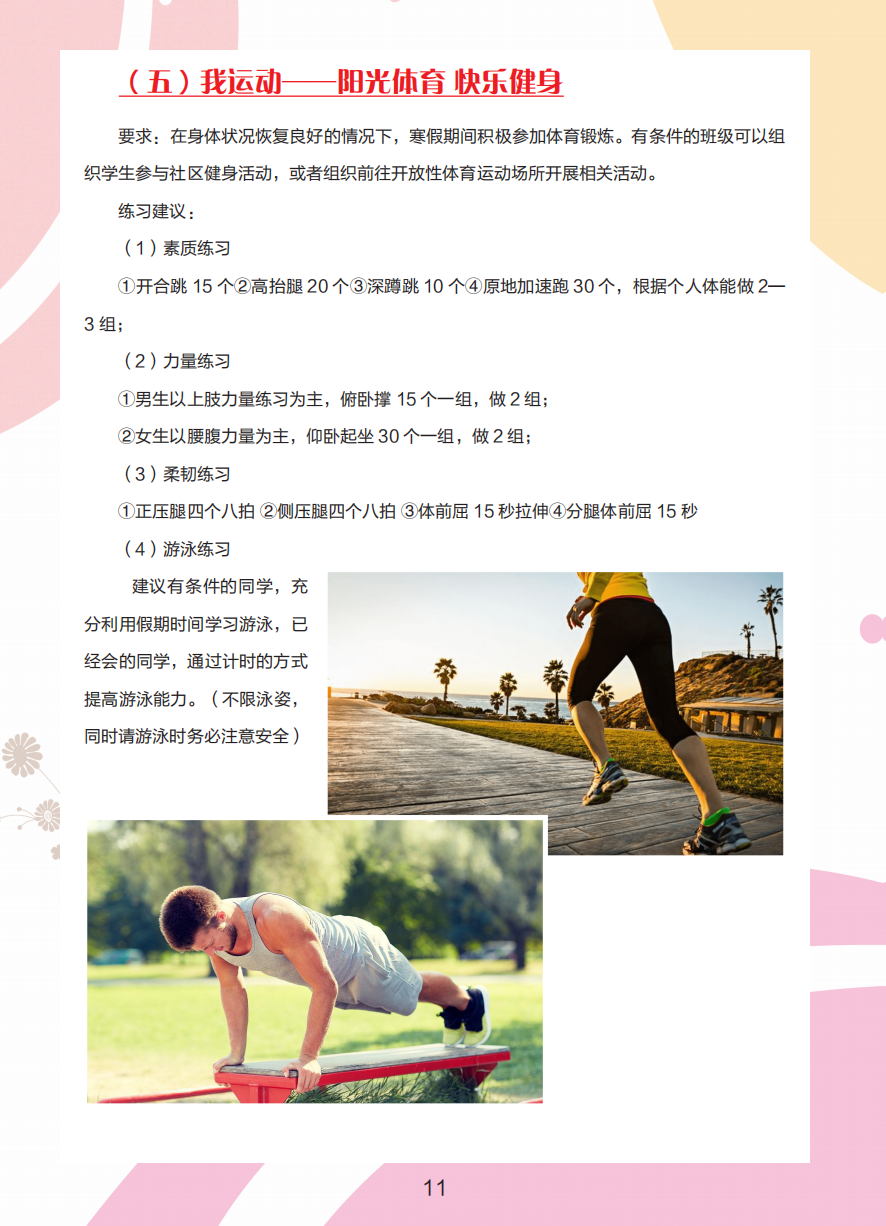 （五）我运动——阳光体育 快乐健身

要求：在身体状况恢复良好的情况下，寒假期间积极参加体育锻炼。有条件的班级可以组织学生参与社区健身活动，或者组织前往开放性体育运动场所开展相关活动。

练习建议：

（1）素质练习

①开合跳 15 个②高抬腿 20 个③深蹲跳 10 个④原地加速跑 30 个，根据个人体能做 2—3 组；

（2）力量练习

①男生以上肢力量练习为主，俯卧撑 15 个一组，做 2 组；

②女生以腰腹力量为主，仰卧起坐 30 个一组，做 2 组；

（3）柔韧练习

①正压腿四个八拍 ②侧压腿四个八拍 ③体前屈 15 秒拉伸④分腿体前屈 15 秒

（4）游泳练习

建议有条件的同学，充分利用假期时间学习游泳，已经会的同学，通过计时的方式提高游泳能力。（不限泳姿，同时请游泳时务必注意安全）

11